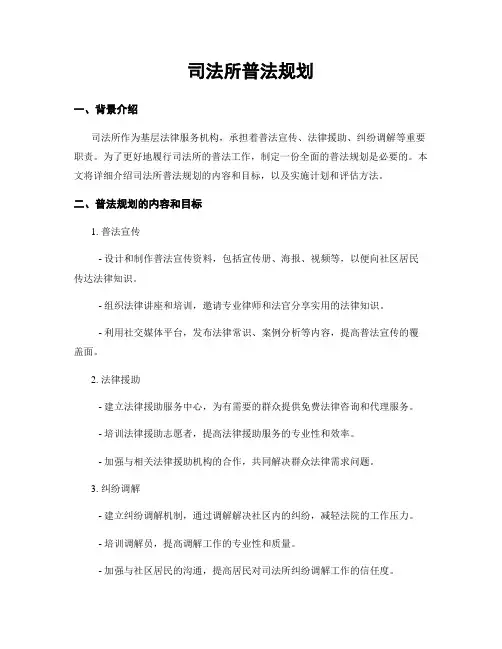 司法所普法规划

一、背景介绍

司法所作为基层法律服务机构，承担着普法宣传、法律援助、纠纷调解等重要职责。为了更好地履行司法所的普法工作，制定一份全面的普法规划是必要的。本文将详细介绍司法所普法规划的内容和目标，以及实施计划和评估方法。

二、普法规划的内容和目标

1. 普法宣传

- 设计和制作普法宣传资料，包括宣传册、海报、视频等，以便向社区居民传达法律知识。

- 组织法律讲座和培训，邀请专业律师和法官分享实用的法律知识。

- 利用社交媒体平台，发布法律常识、案例分析等内容，提高普法宣传的覆盖面。

2. 法律援助

- 建立法律援助服务中心，为有需要的群众提供免费法律咨询和代理服务。

- 培训法律援助志愿者，提高法律援助服务的专业性和效率。

- 加强与相关法律援助机构的合作，共同解决群众法律需求问题。

3. 纠纷调解

- 建立纠纷调解机制，通过调解解决社区内的纠纷，减轻法院的工作压力。

- 培训调解员，提高调解工作的专业性和质量。

- 加强与社区居民的沟通，提高居民对司法所纠纷调解工作的信任度。